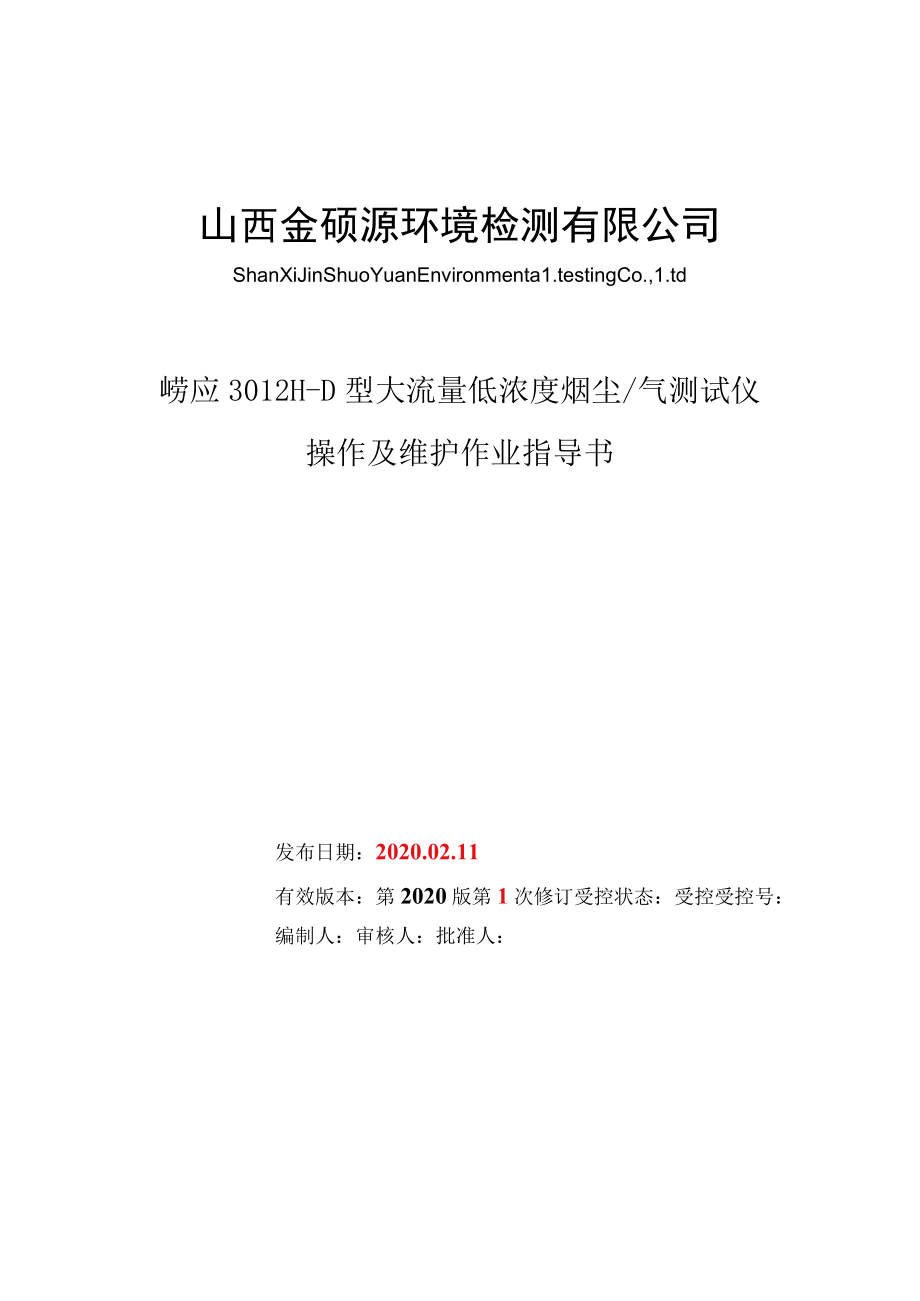 山西金硕源环境检测有限公司

ShanXiJinShuoYuanEnvironmenta1.testingCo.,1.td

崂应 3012H-D 型大流量低浓度烟尘/气测试仪

操作及维护作业指导书

发布日期：2020.02.11

有效版本：第 2020 版第 1 次修订受控状态：受控受控号：

编制人：审核人：批准人：